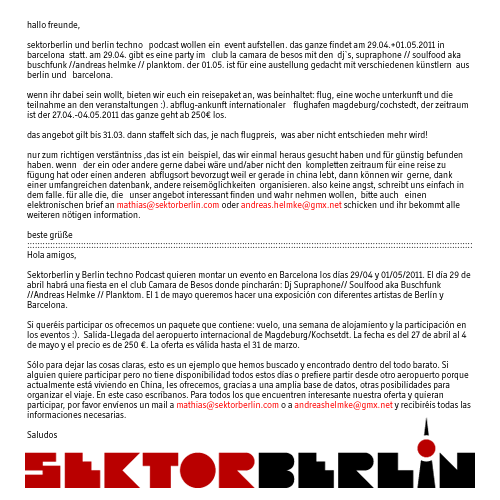 hallo freunde,

sektorberlin und berlin techno podcast wollen ein event aufstellen. das ganze findet am 29.04.+01.05.2011 in barcelona statt. am 29.04. gibt es eine party im club la camara de besos mit den dj`s, supraphone // soulfood aka buschfunk //andreas helmke // planktom. der 01.05. ist für eine austellung gedacht mit verschiedenen künstlern aus berlin und barcelona.

wenn ihr dabei sein wollt, bieten wir euch ein reisepaket an, was beinhaltet: flug, eine woche unterkunft und die teilnahme an den veranstaltungen :). abflug-ankunft internationaler flughafen magdeburg/cochstedt, der zeitraum ist der 27.04.-04.05.2011 das ganze geht ab 250€ los.

das angebot gilt bis 31.03. dann staffelt sich das, je nach flugpreis, was aber nicht entschieden mehr wird!

nur zum richtigen verständtniss ,das ist ein beispiel, das wir einmal heraus gesucht haben und für günstig befunden haben. wenn der ein oder andere gerne dabei wäre und/aber nicht den kompletten zeitraum für eine reise zu fügung hat oder einen anderen abflugsort bevorzugt weil er gerade in china lebt, dann können wir gerne, dank einer umfangreichen datenbank, andere reisemöglichkeiten organisieren. also keine angst, schreibt uns einfach in dem falle. für alle die, die unser angebot interessant finden und wahr nehmen wollen, bitte auch einen elektronischen brief an mathias@sektorberlin.com oder andreas.helmke@gmx.net schicken und ihr bekommt alle weiteren nötigen information.

beste grüße

Hola amigos,

Sektorberlin y Berlin techno Podcast quieren montar un evento en Barcelona los días 29/04 y 01/05/2011. El día 29 de abril habrá una fiesta en el club Camara de Besos donde pincharán: Dj Supraphone// Soulfood aka Buschfunk //Andreas Helmke // Planktom. El 1 de mayo queremos hacer una exposición con diferentes artistas de Berlín y Barcelona.

Si queréis participar os ofrecemos un paquete que contiene: vuelo, una semana de alojamiento y la participación en los eventos :). Salida-Llegada del aeropuerto internacional de Magdeburg/Kochsetdt. La fecha es del 27 de abril al 4 de mayo y el precio es de 250 €. La oferta es válida hasta el 31 de marzo.

Sólo para dejar las cosas claras, esto es un ejemplo que hemos buscado y encontrado dentro del todo barato. Si alguien quiere participar pero no tiene disponibilidad todos estos días o prefiere partir desde otro aeropuerto porque actualmente está viviendo en China, les ofrecemos, gracias a una amplia base de datos, otras posibilidades para organizar el viaje. En este caso escríbanos. Para todos los que encuentren interesante nuestra oferta y quieran participar, por favor envienos un mail a mathias@sektorberlin.com o a andreashelmke@gmx.net y recibiréis todas las informaciones necesarias.

Saludos

SEKTORBERLIN